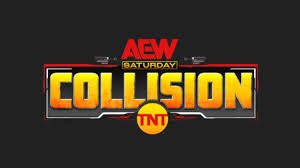 AEW
SATURDAY
COLLISION
TNT